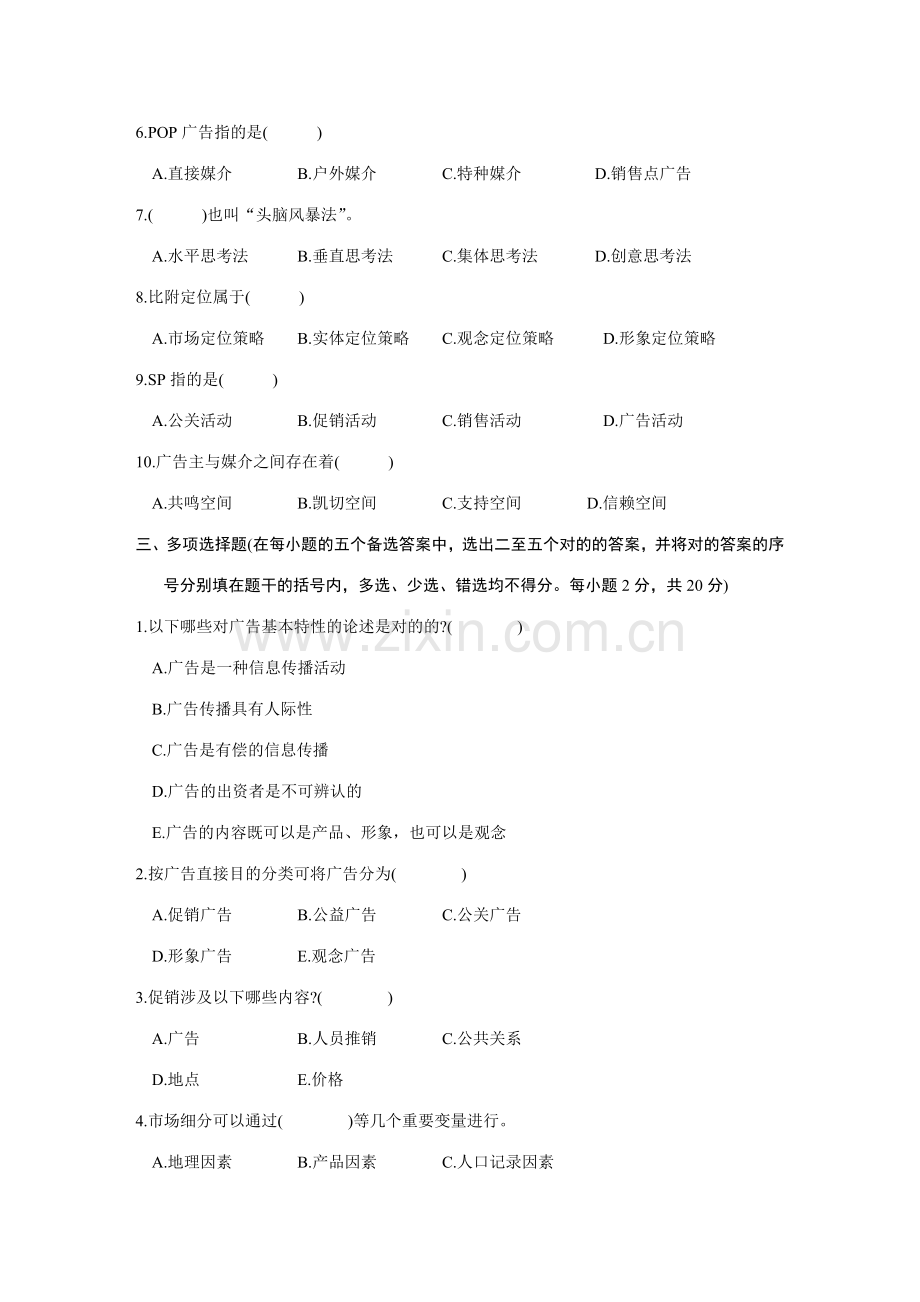 6.POP 广告指的是(　　　)

A.直接媒介　　B.户外媒介　　C.特种媒介　　D.销售点广告

7.(　　　)也叫“头脑风暴法”。

A.水平思考法　　B.垂直思考法　　C.集体思考法　　D.创意思考法

8.比附定位属于(　　　)

A.市场定位策略　　B.实体定位策略　　C.观念定位策略　　D.形象定位策略

9.SP 指的是(　　　)

A.公关活动　　B.促销活动　　C.销售活动　　D.广告活动

10.广告主与媒介之间存在着(　　　)

A.共鸣空间　　B.凯切空间　　C.支持空间　　D.信赖空间

三、多项选择题(在每小题的五个备选答案中，选出二至五个对的的答案，并将对的答案的序号分别填在题干的括号内，多选、少选、错选均不得分。每小题 2 分，共 20 分)

1.以下哪些对广告基本特性的论述是对的的?(　　　)

A.广告是一种信息传播活动

B.广告传播具有人际性

C.广告是有偿的信息传播

D.广告的出资者是不可辨认的

E.广告的内容既可以是产品、形象，也可以是观念

2.按广告直接目的分类可将广告分为(　　　)

A.促销广告　　B.公益广告　　C.公关广告

D.形象广告　　E.观念广告

3.促销涉及以下哪些内容?(　　　)

A.广告　　B.人员推销　　C.公共关系

D.地点　　E.价格

4.市场细分可以通过(　　　)等几个重要变量进行。

A.地理因素　　B.产品因素　　C.人口记录因素

www.zixin.com.cn